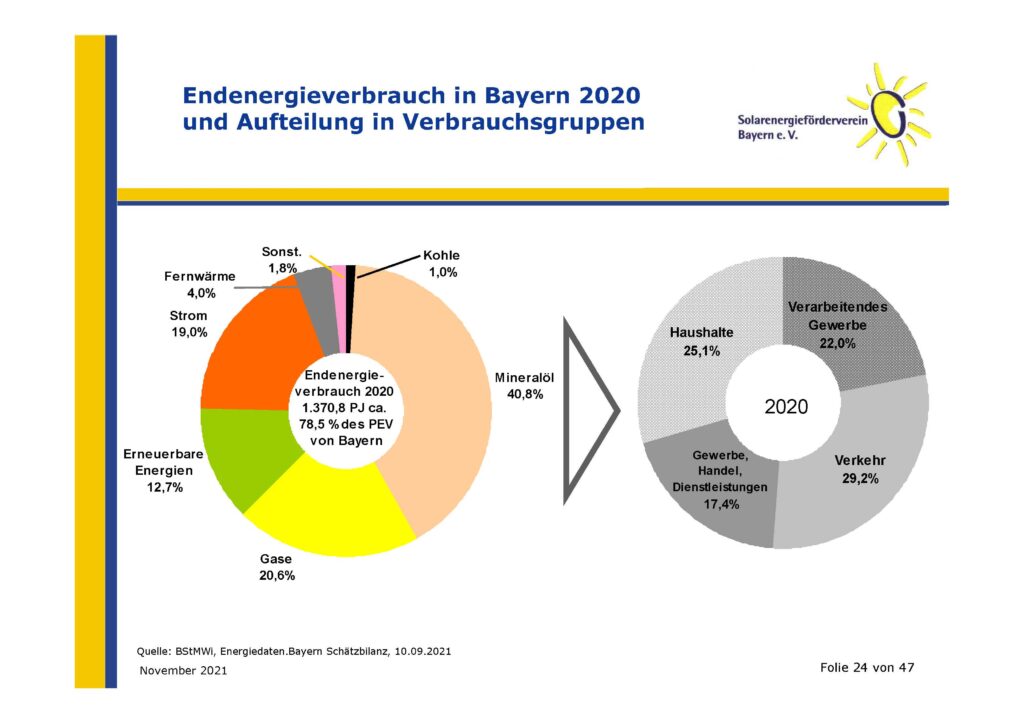 Endenergieverbrauch in Bayern 2020 und Aufteilung in Verbrauchsgruppen

Solarenergieförderverein Bayern e. V.

Sonst. 1,8%

Kohle 1,0%

Fernwärme 4,0%

Strom 19,0%

Endenergieverbrauch 2020 1.370,8 PJ ca. 78,5 % des PEV von Bayern

Mineralöl 40,8%

Erneuerbare Energien 12,7%

Gase 20,6%

Haushalte 25,1%

Verarbeitendes Gewerbe 22,0%

2020

Gewerbe, Handel, Dienstleistungen 17,4%

Verkehr 29,2%

Quelle: BStMWi, Energiedaten.Bayern Schätzbilanz, 10.09.2021

November 2021

Folie 24 von 47